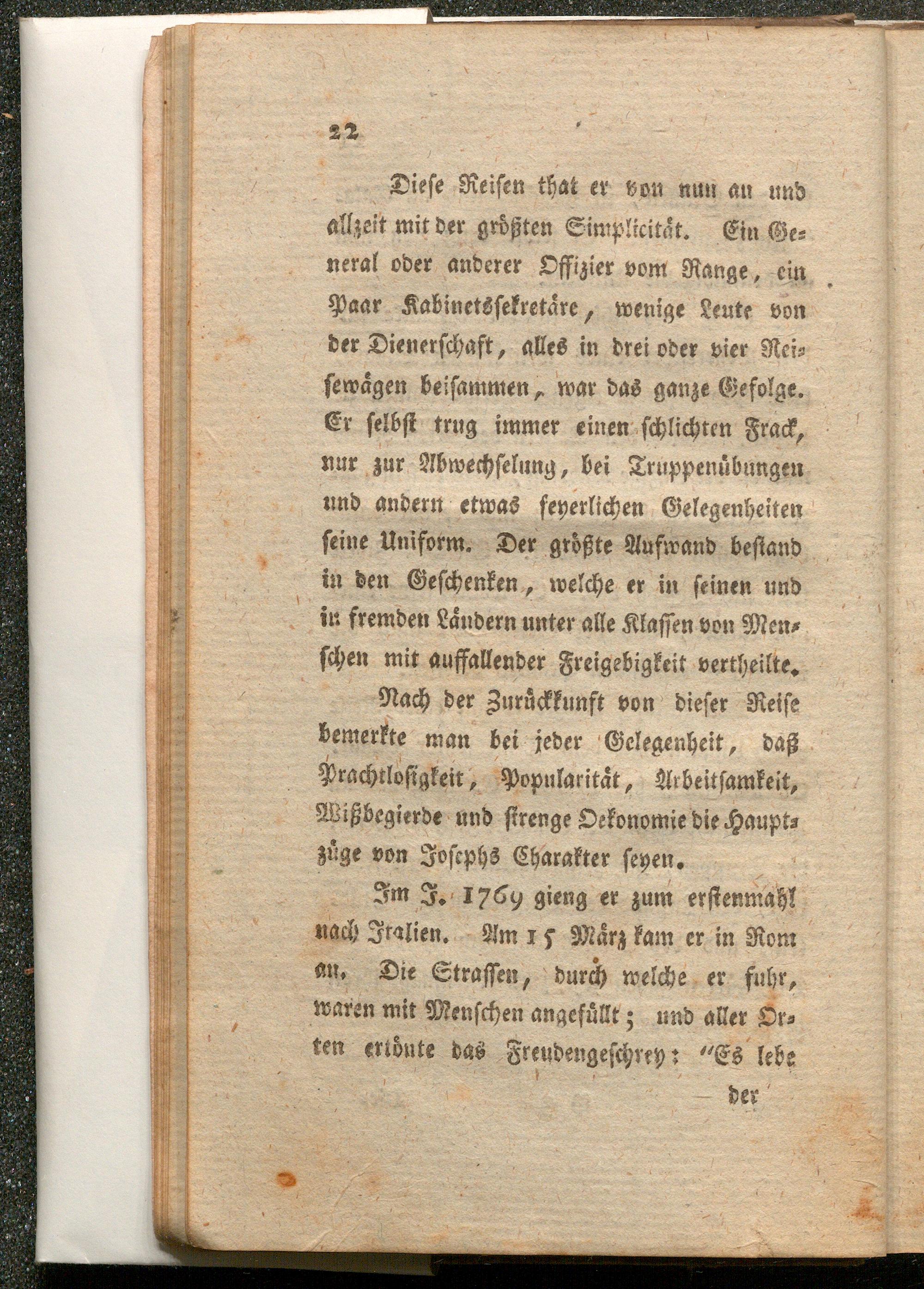 22

Diese Reisen that er von nun an und allzeit mit der größten Simplicität. Ein General oder anderer Offizier vom Range, ein Paar Kabinetssekretäre, wenige Leute von der Dienerschaft, alles in drei oder vier Reisewägen beisammen, war das ganze Gefolge. Er selbst trug immer einen schlichten Frack, nur zur Abwechselung, bei Truppenübungen und andern etwas feyerlichen Gelegenheiten seine Uniform. Der größte Aufwand bestand in den Geschenken, welche er in seinen und in fremden Ländern unter alle Klassen von Menschen mit auffallender Freigebigkeit vertheilte.

Nach der Zurückkunft von dieser Reise bemerkte man bei jeder Gelegenheit, daß Prachtlosigkeit, Popularität, Arbeitsamkeit, Wißbegierde und strenge Oekonomie die Hauptzüge von Josephs Charakter seyen.

Im J. 1769 gieng er zum erstenmahl nach Italien. Am 15 März kam er in Rom an. Die Strassen, durch welche er fuhr, waren mit Menschen angefüllt; und aller Orten ertönte das Freudengeschrey: "Es lebe

der